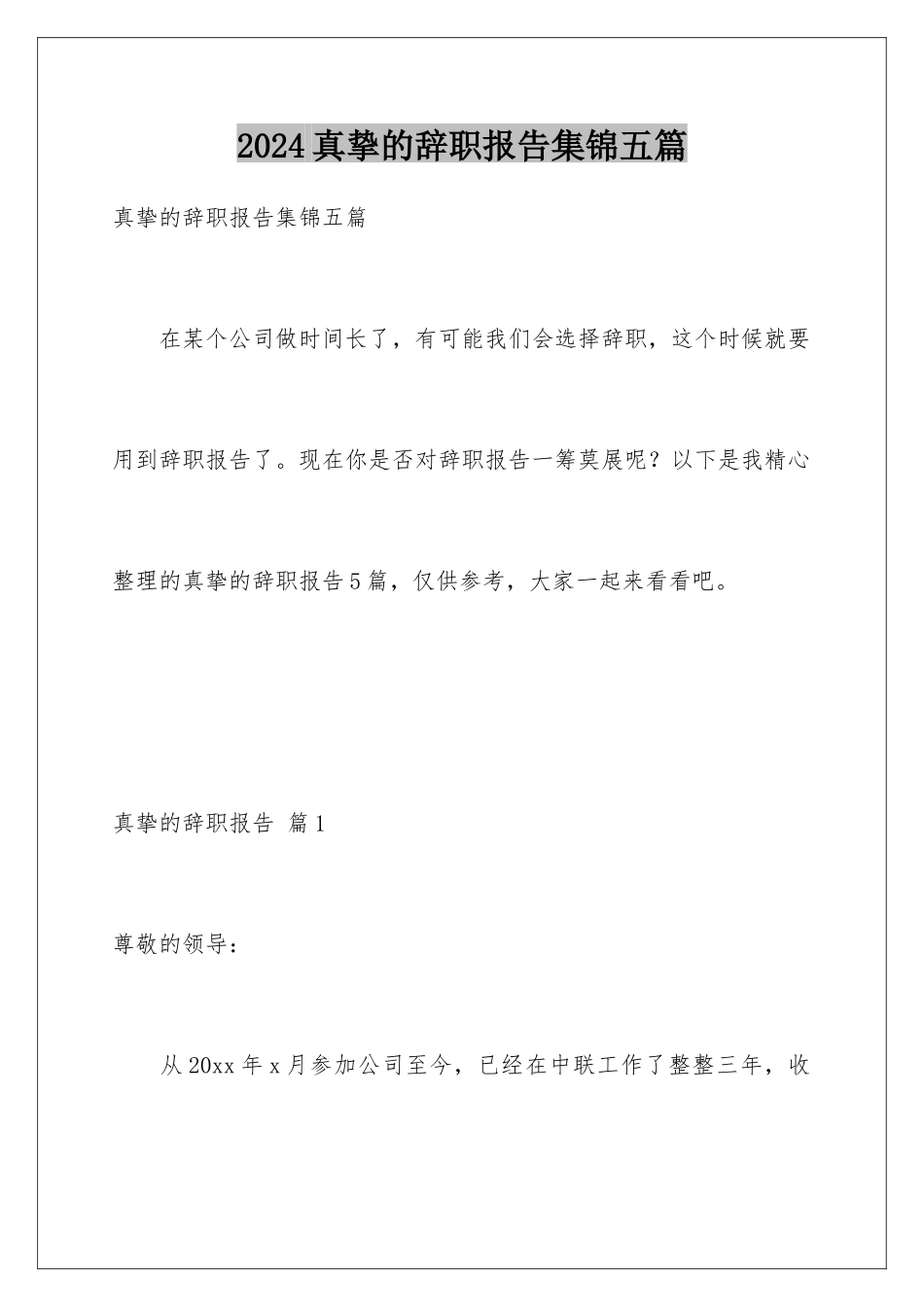 2024真挚的辞职报告集锦五篇

真挚的辞职报告集锦五篇

在某个公司做时间长了，有可能我们会选择辞职，这个时候就要用到辞职报告了。现在你是否对辞职报告一筹莫展呢？以下是我精心整理的真挚的辞职报告5篇，仅供参考，大家一起来看看吧。

真挚的辞职报告 篇1

尊敬的领导：

从20xx年x月参加公司至今，已经在中联工作了整整三年，收